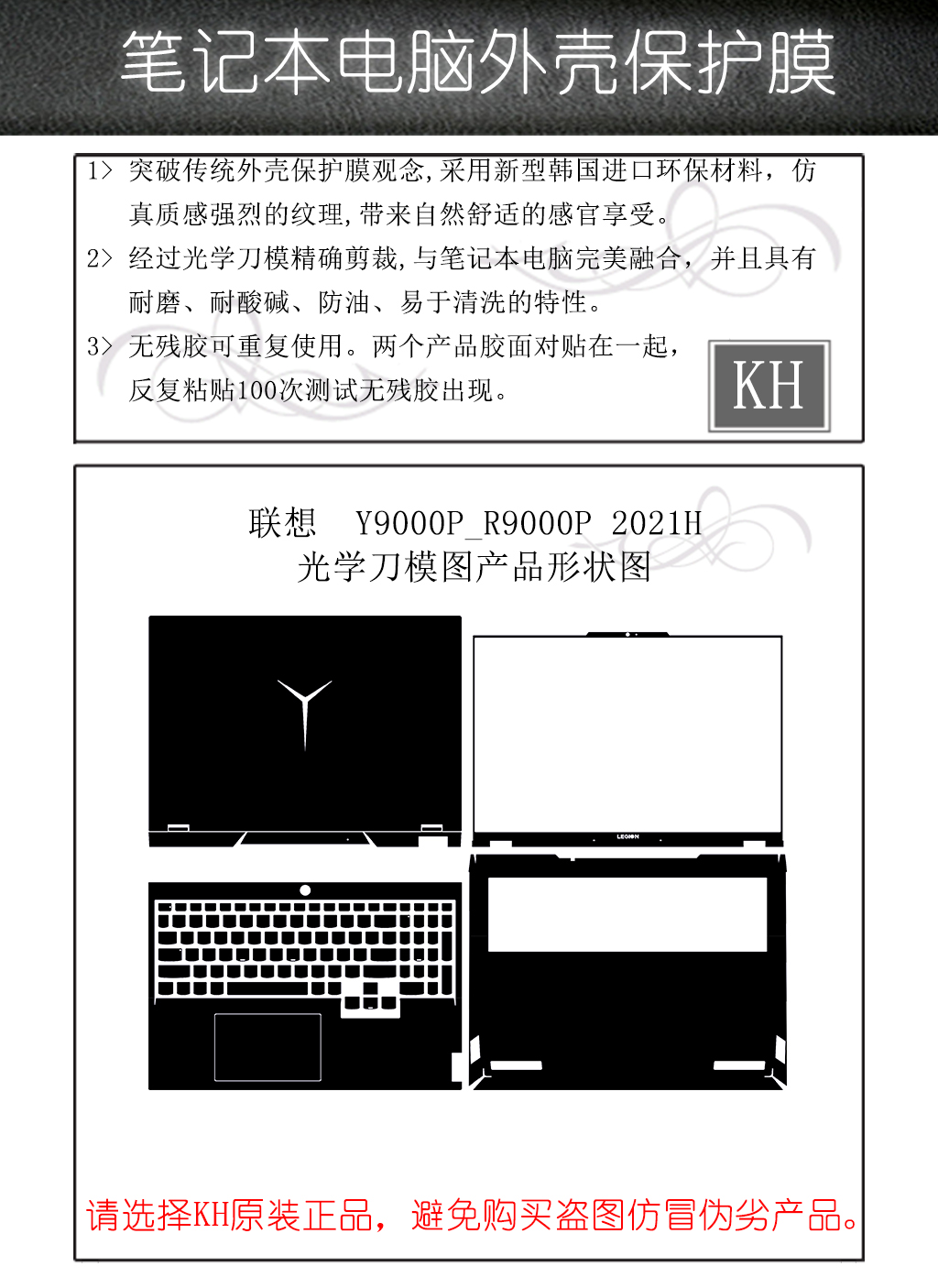 笔记本电脑外壳保护膜

1> 突破传统外壳保护膜观念,采用新型韩国进口环保材料，仿真质感强烈的纹理,带来自然舒适的感官享受。

2> 经过光学刀模精确剪裁,与笔记本电脑完美融合，并且具有耐磨、耐酸碱、防油、易于清洗的特性。

3> 无残胶可重复使用。两个产品胶面对贴在一起，反复粘贴100次测试无残胶出现。

KH

联想 Y9000P_R9000P 2021H
光学刀模图产品形状图

LEGION

请选择KH原装正品，避免购买盗图仿冒伪劣产品。